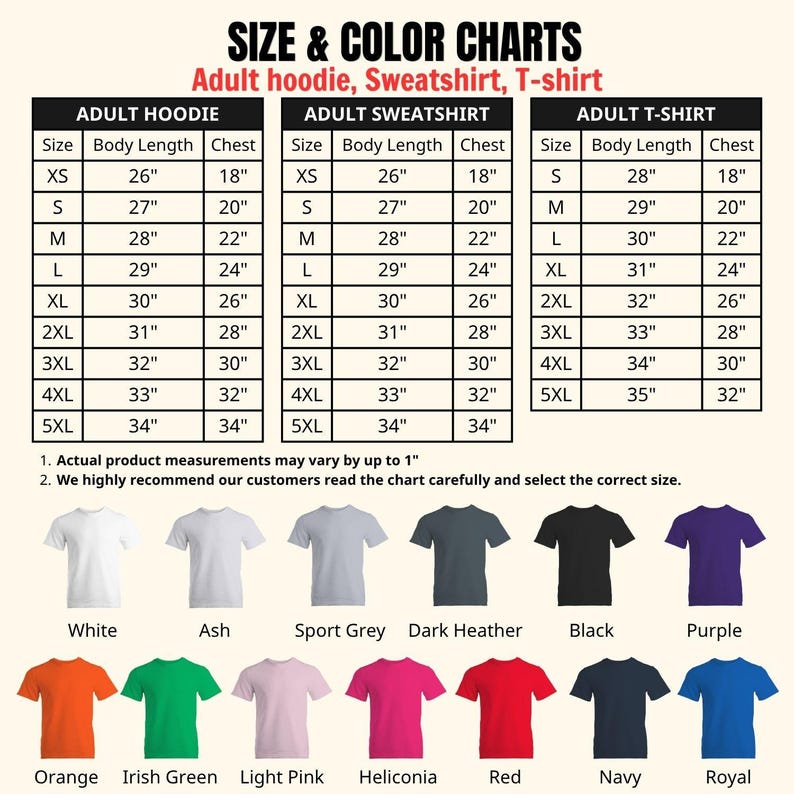 SIZE & COLOR CHARTS
Adult hoodie, Sweatshirt, T-shirt

ADULT HOODIE

| Size | Body Length | Chest |
|---|---|---|
| XS | 26" | 18" |
| S | 27" | 20" |
| M | 28" | 22" |
| L | 29" | 24" |
| XL | 30" | 26" |
| 2XL | 31" | 28" |
| 3XL | 32" | 30" |
| 4XL | 33" | 32" |
| 5XL | 34" | 34" |

ADULT SWEATSHIRT

| Size | Body Length | Chest |
|---|---|---|
| XS | 26" | 18" |
| S | 27" | 20" |
| M | 28" | 22" |
| L | 29" | 24" |
| XL | 30" | 26" |
| 2XL | 31" | 28" |
| 3XL | 32" | 30" |
| 4XL | 33" | 32" |
| 5XL | 34" | 34" |

ADULT T-SHIRT

| Size | Body Length | Chest |
|---|---|---|
| S | 28" | 18" |
| M | 29" | 20" |
| L | 30" | 22" |
| XL | 31" | 24" |
| 2XL | 32" | 26" |
| 3XL | 33" | 28" |
| 4XL | 34" | 30" |
| 5XL | 35" | 32" |

1. Actual product measurements may vary by up to 1"
2. We highly recommend our customers read the chart carefully and select the correct size.

White Ash Sport Grey Dark Heather Black Purple

Orange Irish Green Light Pink Heliconia Red Navy Royal